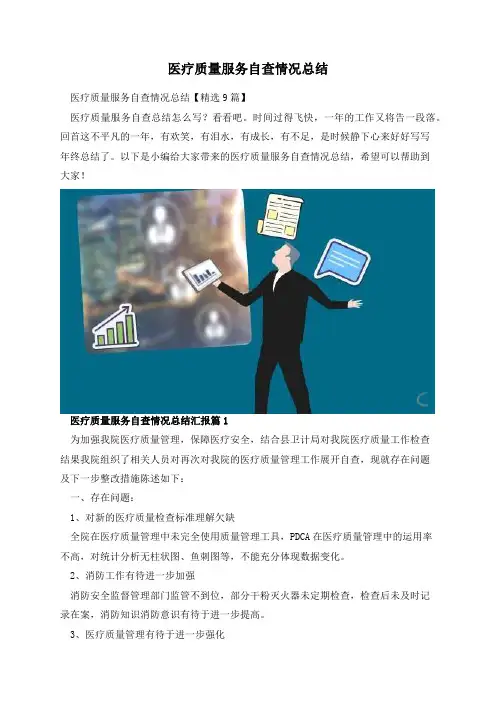 医疗质量服务自查情况总结

医疗质量服务自查情况总结【精选9篇】

医疗质量服务自查总结怎么写？看看吧。时间过得飞快，一年的工作又将告一段落。回首这不平凡的一年，有欢笑，有泪水，有成长，有不足，是时候静下心来好好写写年终总结了。以下是小编给大家带来的医疗质量服务自查情况总结，希望可以帮助到大家！

医疗质量服务自查情况总结汇报篇1

为加强我院医疗质量管理，保障医疗安全，结合县卫计局对我院医疗质量工作检查结果我院组织了相关人员对再次对我院的医疗质量管理工作展开自查，现就存在问题及下一步整改措施陈述如下：

一、存在问题：

1、对新的医疗质量检查标准理解欠缺

全院在医疗质量管理中未完全使用质量管理工具，PDCA在医疗质量管理中的运用率不高，对统计分析无柱状图、鱼刺图等，不能充分体现数据变化。

2、消防工作有待进一步加强

消防安全监督管理部门监管不到位，部分干粉灭火器未定期检查，检查后未及时记录在案，消防知识消防意识有待于进一步提高。

3、医疗质量管理有待于进一步强化